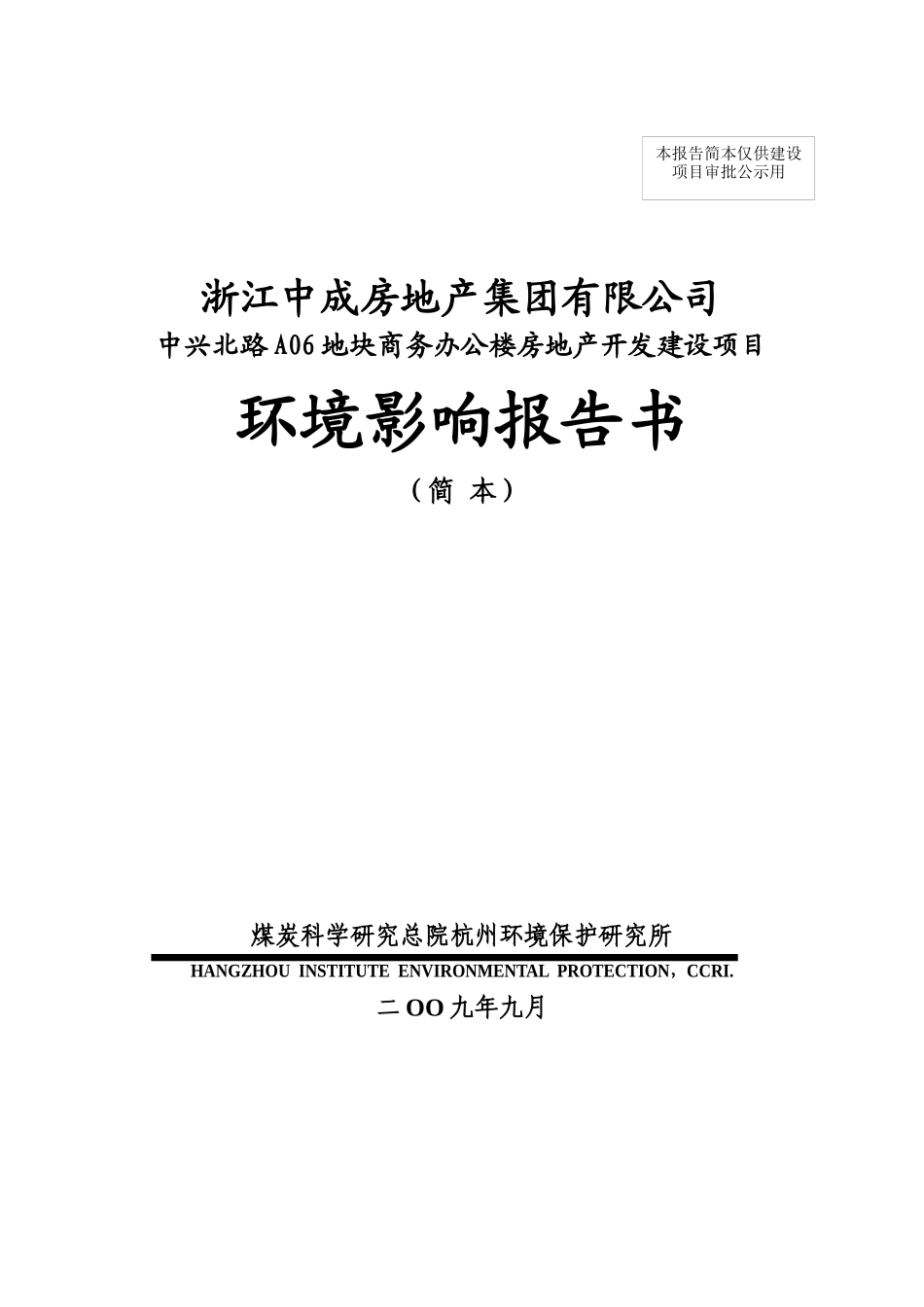 本报告简本仅供建设项目审批公示用

浙江中成房地产集团有限公司
中兴北路A06地块商务办公楼房地产开发建设项目

环境影响报告书

（简 本）

煤炭科学研究总院杭州环境保护研究所

HANGZHOU INSTITUTE ENVIRONMENTAL PROTECTION，CCRI.

二OO九年九月